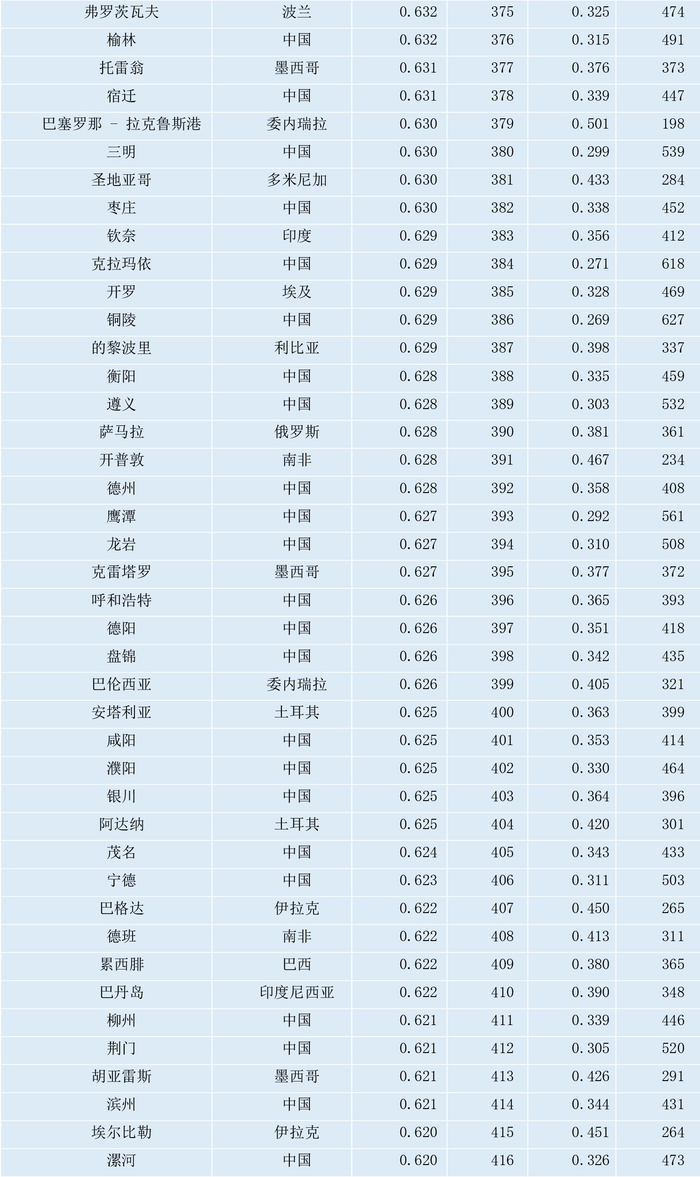 | 弗罗茨瓦夫 | 波兰 | 0.632 | 375 | 0.325 | 474 |
|---|---|---|---|---|---|
| 榆林 | 中国 | 0.632 | 376 | 0.315 | 491 |
| 托雷翁 | 墨西哥 | 0.631 | 377 | 0.376 | 373 |
| 宿迁 | 中国 | 0.631 | 378 | 0.339 | 447 |
| 巴塞罗那 - 拉克鲁斯港 | 委内瑞拉 | 0.630 | 379 | 0.501 | 198 |
| 三明 | 中国 | 0.630 | 380 | 0.299 | 539 |
| 圣地亚哥 | 多米尼加 | 0.630 | 381 | 0.433 | 284 |
| 枣庄 | 中国 | 0.630 | 382 | 0.338 | 452 |
| 钦奈 | 印度 | 0.629 | 383 | 0.356 | 412 |
| 克拉玛依 | 中国 | 0.629 | 384 | 0.271 | 618 |
| 开罗 | 埃及 | 0.629 | 385 | 0.328 | 469 |
| 铜陵 | 中国 | 0.629 | 386 | 0.269 | 627 |
| 的黎波里 | 利比亚 | 0.629 | 387 | 0.398 | 337 |
| 衡阳 | 中国 | 0.628 | 388 | 0.335 | 459 |
| 遵义 | 中国 | 0.628 | 389 | 0.303 | 532 |
| 萨马拉 | 俄罗斯 | 0.628 | 390 | 0.381 | 361 |
| 开普敦 | 南非 | 0.628 | 391 | 0.467 | 234 |
| 德州 | 中国 | 0.628 | 392 | 0.358 | 408 |
| 鹰潭 | 中国 | 0.627 | 393 | 0.292 | 561 |
| 龙岩 | 中国 | 0.627 | 394 | 0.310 | 508 |
| 克雷塔罗 | 墨西哥 | 0.627 | 395 | 0.377 | 372 |
| 呼和浩特 | 中国 | 0.626 | 396 | 0.365 | 393 |
| 德阳 | 中国 | 0.626 | 397 | 0.351 | 418 |
| 盘锦 | 中国 | 0.626 | 398 | 0.342 | 435 |
| 巴伦西亚 | 委内瑞拉 | 0.626 | 399 | 0.405 | 321 |
| 安塔利亚 | 土耳其 | 0.625 | 400 | 0.363 | 399 |
| 咸阳 | 中国 | 0.625 | 401 | 0.353 | 414 |
| 濮阳 | 中国 | 0.625 | 402 | 0.330 | 464 |
| 银川 | 中国 | 0.625 | 403 | 0.364 | 396 |
| 阿达纳 | 土耳其 | 0.625 | 404 | 0.420 | 301 |
| 茂名 | 中国 | 0.624 | 405 | 0.343 | 433 |
| 宁德 | 中国 | 0.623 | 406 | 0.311 | 503 |
| 巴格达 | 伊拉克 | 0.622 | 407 | 0.450 | 265 |
| 德班 | 南非 | 0.622 | 408 | 0.413 | 311 |
| 累西腓 | 巴西 | 0.622 | 409 | 0.380 | 365 |
| 巴丹岛 | 印度尼西亚 | 0.622 | 410 | 0.390 | 348 |
| 柳州 | 中国 | 0.621 | 411 | 0.339 | 446 |
| 荆门 | 中国 | 0.621 | 412 | 0.305 | 520 |
| 胡亚雷斯 | 墨西哥 | 0.621 | 413 | 0.426 | 291 |
| 滨州 | 中国 | 0.621 | 414 | 0.344 | 431 |
| 埃尔比勒 | 伊拉克 | 0.620 | 415 | 0.451 | 264 |
| 漯河 | 中国 | 0.620 | 416 | 0.326 | 473 |